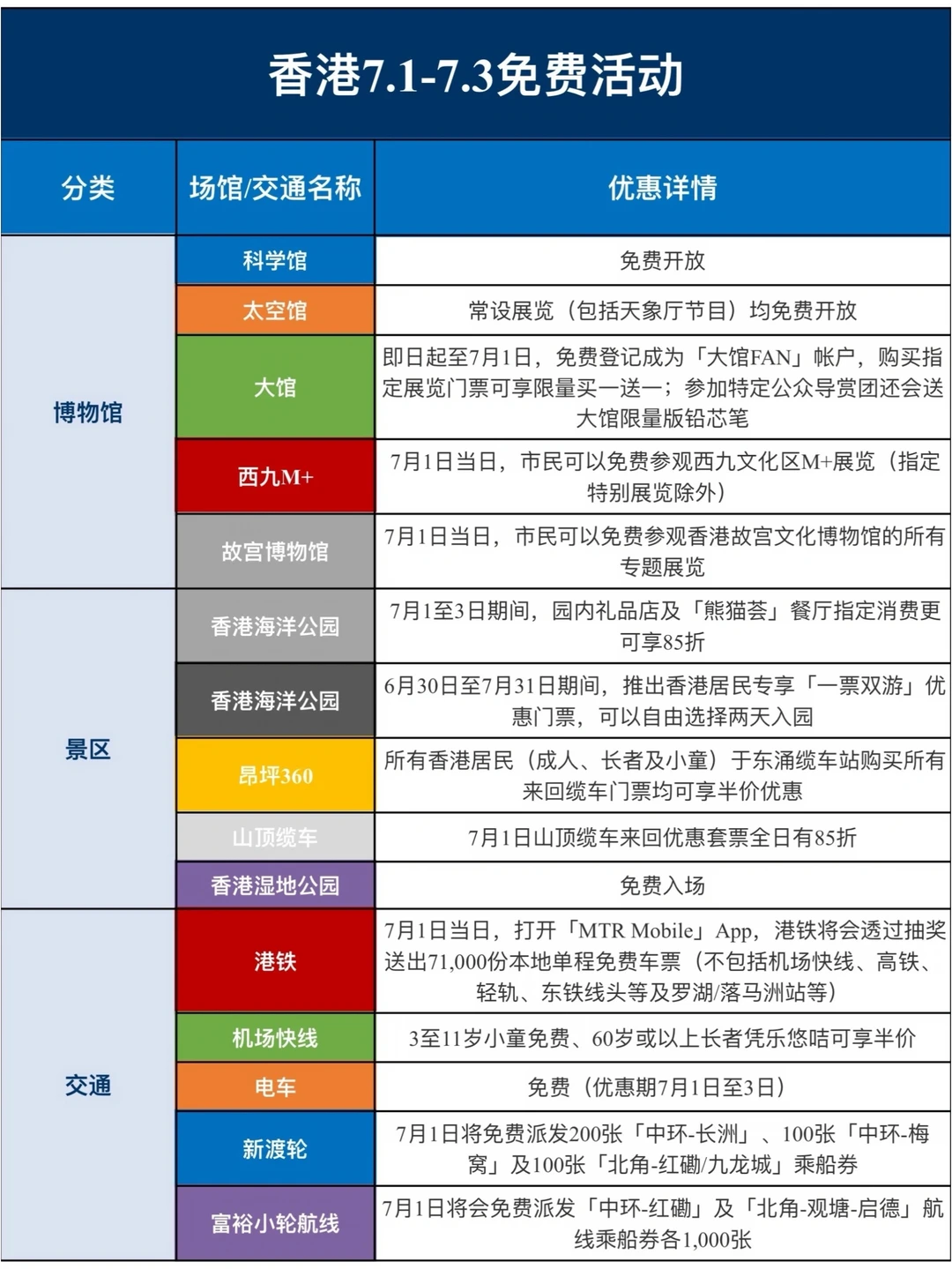 香港7.1-7.3免费活动

| 分类 | 场馆/交通名称 | 优惠详情 |
|---|---|---|
| 博物馆 | 科学馆 | 免费开放 |
| | 太空馆 | 常设展览（包括天象厅节目）均免费开放 |
| | 大馆 | 即日起至7月1日，免费登记成为「大馆FAN」帐户，购买指定展览门票可享限量买一送一；参加特定公众导赏团还会送大馆限量版铅芯笔 |
| | 西九M+ | 7月1日当日，市民可以免费参观西九文化区M+展览（指定特别展览除外） |
| | 故宫博物馆 | 7月1日当日，市民可以免费参观香港故宫文化博物馆的所有专题展览 |
| 景区 | 香港海洋公园 | 7月1至3日期间，园内礼品店及「熊猫荟」餐厅指定消费更可享85折 |
| | 香港海洋公园 | 6月30日至7月31日期间，推出香港居民专享「一票双游」优惠门票，可以自由选择两天入园 |
| | 昂坪360 | 所有香港居民（成人、长者及小童）于东涌缆车站购买所有来回缆车门票均可享半价优惠 |
| | 山顶缆车 | 7月1日山顶缆车来回优惠套票全日有85折 |
| | 香港湿地公园 | 免费入场 |
| 交通 | 港铁 | 7月1日当日，打开「MTR Mobile」App，港铁将会透过抽奖送出71,000份本地单程免费车票（不包括机场快线、高铁、轻轨、东铁线头等及罗湖/落马洲站等） |
| | 机场快线 | 3至11岁小童免费、60岁或以上长者凭乐悠咭可享半价 |
| | 电车 | 免费（优惠期7月1日至3日） |
| | 新渡轮 | 7月1日将免费派发200张「中环-长洲」、100张「中环-梅窝」及100张「北角-红磡/九龙城」乘船券 |
| | 富裕小轮航线 | 7月1日将会免费派发「中环-红磡」及「北角-观塘-启德」航线乘船券各1,000张 |